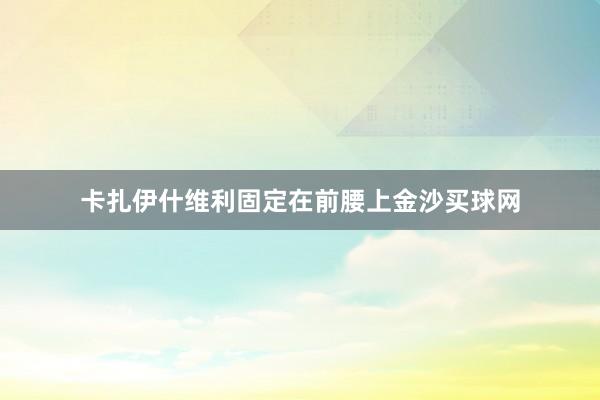 卡扎伊什维利固定在前腰上金沙买球网